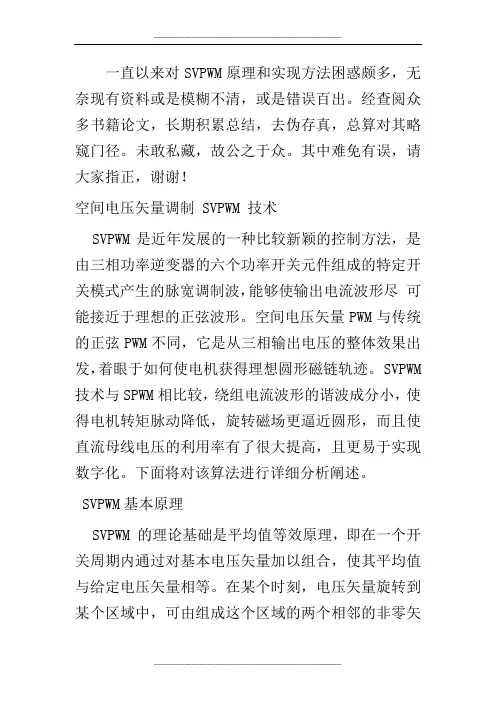 一直以来对 SVPWM 原理和实现方法困惑颇多，无奈现有资料或是模糊不清，或是错误百出。经查阅众多书籍论文，长期积累总结，去伪存真，总算对其略窥门径。未敢私藏，故公之于众。其中难免有误，请大家指正，谢谢！

空间电压矢量调制 SVPWM 技术

SVPWM 是近年发展的一种比较新颖的控制方法，是由三相功率逆变器的六个功率开关元件组成的特定开关模式产生的脉宽调制波，能够使输出电流波形尽 可能接近于理想的正弦波形。空间电压矢量 PWM 与传统的正弦 PWM 不同，它是从三相输出电压的整体效果出发，着眼于如何使电机获得理想圆形磁链轨迹。SVPWM 技术与 SPWM 相比较，绕组电流波形的谐波成分小，使得电机转矩脉动降低，旋转磁场更逼近圆形，而且使直流母线电压的利用率有了很大提高，且更易于实现数字化。下面将对该算法进行详细分析阐述。

SVPWM 基本原理

SVPWM 的理论基础是平均值等效原理，即在一个开关周期内通过对基本电压矢量加以组合，使其平均值与给定电压矢量相等。在某个时刻，电压矢量旋转到某个区域中，可由组成这个区域的两个相邻的非零矢